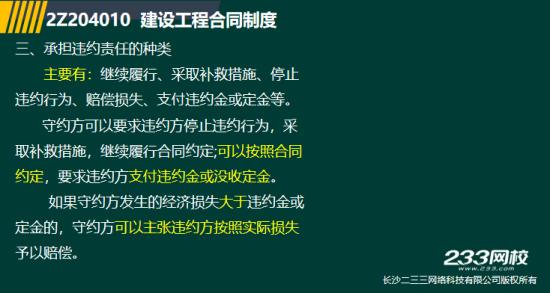 2Z204010 建设工程合同制度

三、承担违约责任的种类

主要有：继续履行、采取补救措施、停止违约行为、赔偿损失、支付违约金或定金等。

守约方可以要求违约方停止违约行为，采取补救措施，继续履行合同约定;可以按照合同约定，要求违约方支付违约金或没收定金。

如果守约方发生的经济损失大于违约金或定金的，守约方可以主张违约方按照实际损失予以赔偿。

233网校
www.233.com
长沙二三三网络科技有限公司版权所有